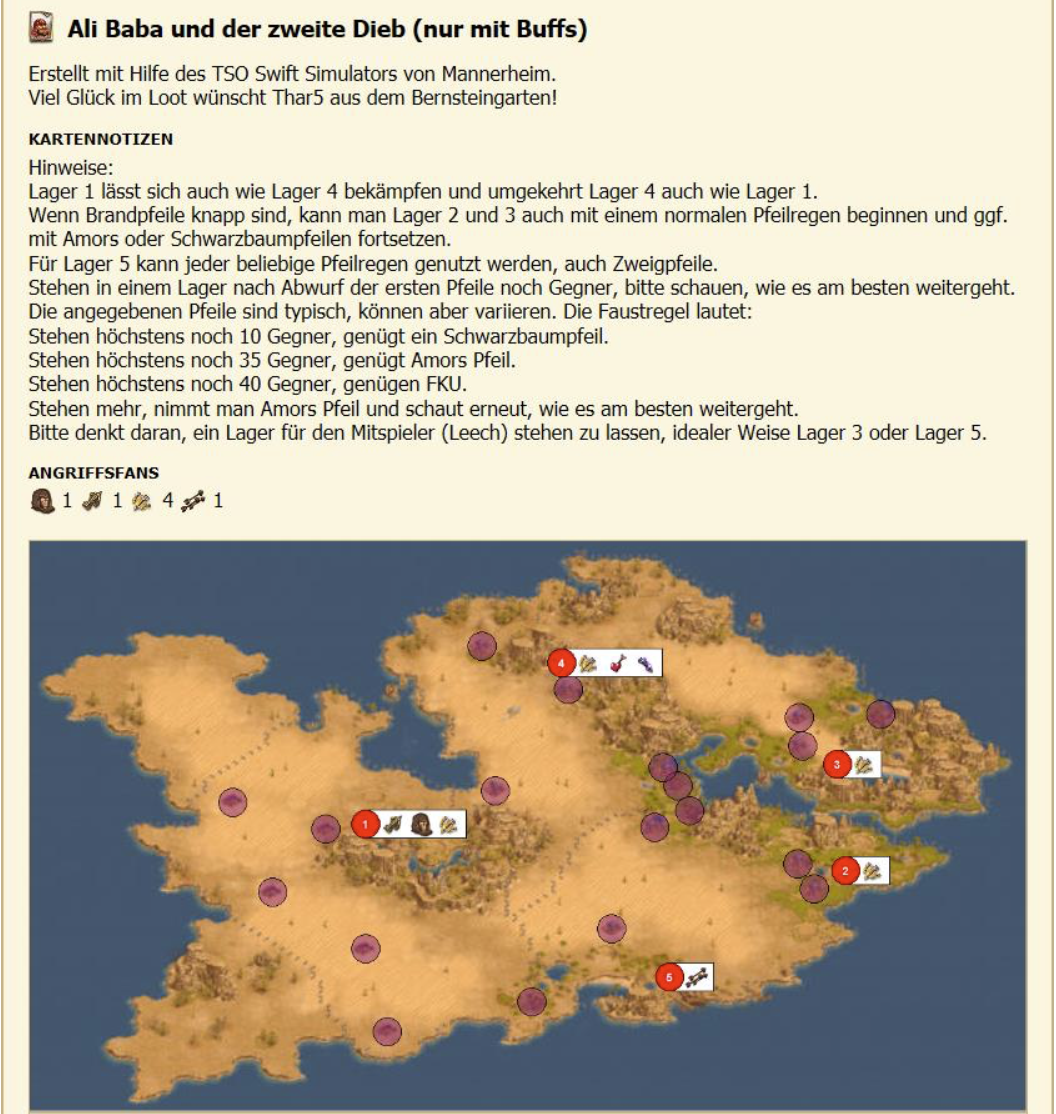 Ali Baba und der zweite Dieb (nur mit Buffs)

Erstellt mit Hilfe des TSO Swift Simulators von Mannerheim.
Viel Glück im Loot wünscht Thar5 aus dem Bernsteingarten!

KARTENNOTIZEN

Hinweise:
Lager 1 lässt sich auch wie Lager 4 bekämpfen und umgekehrt Lager 4 auch wie Lager 1.
Wenn Brandpfeile knapp sind, kann man Lager 2 und 3 auch mit einem normalen Pfeilregen beginnen und ggf. mit Amors oder Schwarzbaumpfeilen fortsetzen.
Für Lager 5 kann jeder beliebige Pfeilregen genutzt werden, auch Zweigpfeile.
Stehen in einem Lager nach Abwurf der ersten Pfeile noch Gegner, bitte schauen, wie es am besten weitergeht.
Die angegebenen Pfeile sind typisch, können aber variieren. Die Faustregel lautet:
Stehen höchstens noch 10 Gegner, genügt ein Schwarzbaumpfeil.
Stehen höchstens noch 35 Gegner, genügt Amors Pfeil.
Stehen höchstens noch 40 Gegner, genügen FKU.
Stehen mehr, nimmt man Amors Pfeil und schaut erneut, wie es am besten weitergeht.
Bitte denkt daran, ein Lager für den Mitspieler (Leech) stehen zu lassen, idealer Weise Lager 3 oder Lager 5.

ANGRIFFSFANS

1 1 4 1

4

3

1

2

5